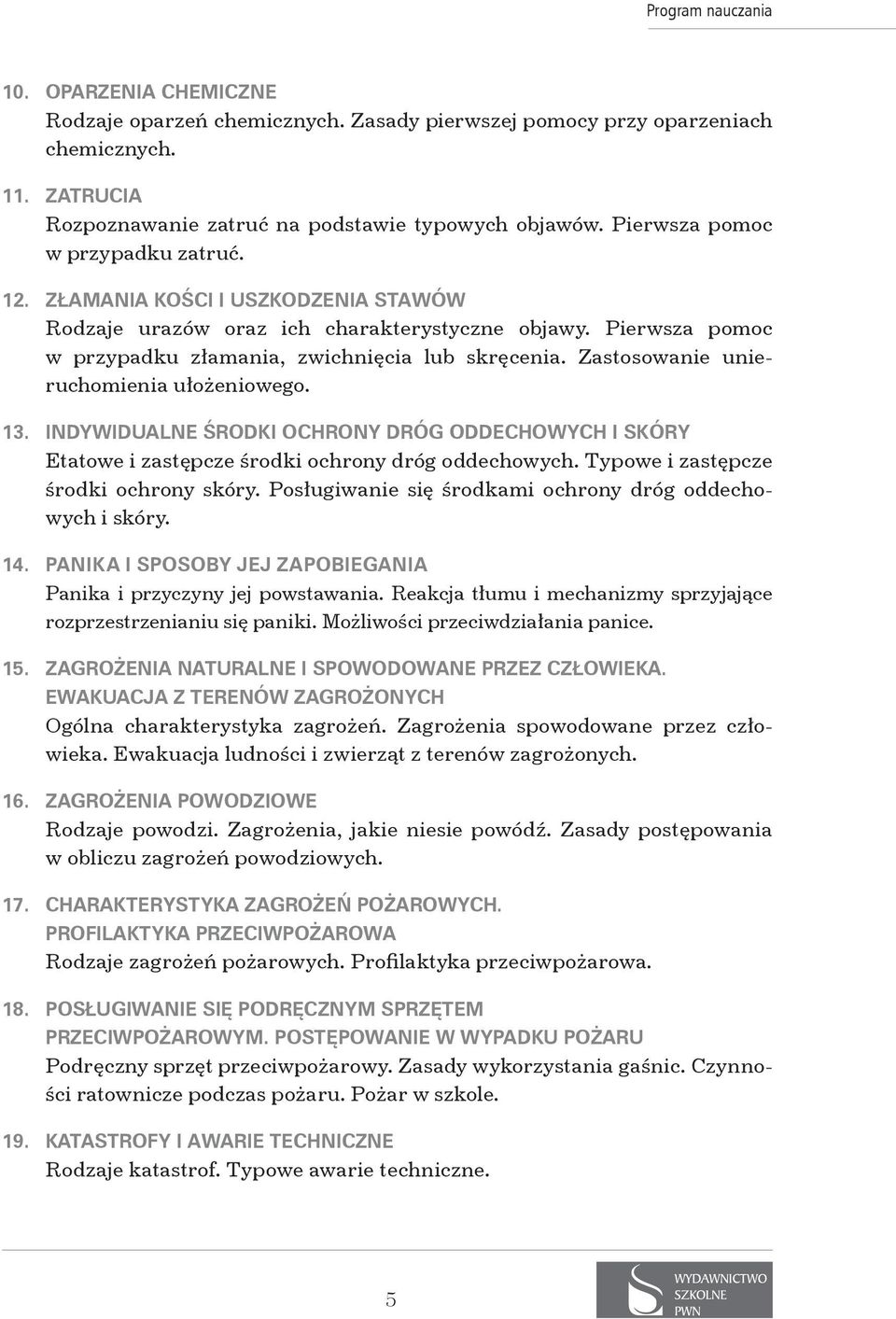 Program nauczania

10. OPARZENIA CHEMICZNE
Rodzaje oparzeń chemicznych. Zasady pierwszej pomocy przy oparzeniach chemicznych.

11. ZATRUCIA
Rozpoznawanie zatruć na podstawie typowych objawów. Pierwsza pomoc w przypadku zatruć.

12. ZŁAMANIA KOŚCI I USZKODZENIA STAWÓW
Rodzaje urazów oraz ich charakterystyczne objawy. Pierwsza pomoc w przypadku złamania, zwichnięcia lub skręcenia. Zastosowanie unieruchomienia ułożeniowego.

13. INDYWIDUALNE ŚRODKI OCHRONY DRÓG ODDECHOWYCH I SKÓRY
Etatowe i zastępcze środki ochrony dróg oddechowych. Typowe i zastępcze środki ochrony skóry. Posługiwanie się środkami ochrony dróg oddechowych i skóry.

14. PANIKA I SPOSOBY JEJ ZAPOBIEGANIA
Panika i przyczyny jej powstawania. Reakcja tłumu i mechanizmy sprzyjające rozprzestrzenianiu się paniki. Możliwości przeciwdziałania panice.

15. ZAGROŻENIA NATURALNE I SPOWODOWANE PRZEZ CZŁOWIEKA. EWAKUACJA Z TERENÓW ZAGROŻONYCH
Ogólna charakterystyka zagrożeń. Zagrożenia spowodowane przez człowieka. Ewakuacja ludności i zwierząt z terenów zagrożonych.

16. ZAGROŻENIA POWODZIOWE
Rodzaje powodzi. Zagrożenia, jakie niesie powódź. Zasady postępowania w obliczu zagrożeń powodziowych.

17. CHARAKTERYSTYKA ZAGROŻEŃ POŻAROWYCH. PROFILAKTYKA PRZECIWPOŻAROWA
Rodzaje zagrożeń pożarowych. Profilaktyka przeciwpożarowa.

18. POSŁUGIWANIE SIĘ PODRĘCZNYM SPRZĘTEM PRZECIWPOŻAROWYM. POSTĘPOWANIE W WYPADKU POŻARU
Podręczny sprzęt przeciwpożarowy. Zasady wykorzystania gaśnic. Czynności ratownicze podczas pożaru. Pożar w szkole.

19. KATASTROFY I AWARIE TECHNICZNE
Rodzaje katastrof. Typowe awarie techniczne.

5

WYDAWNICTWO SZKOLNE PWN